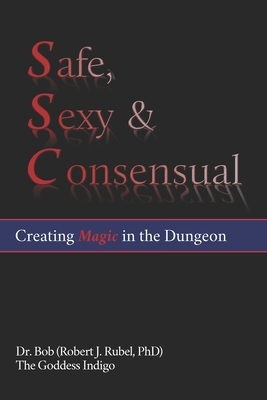 Safe,
Sexy &
Consensual

Creating Magic in the Dungeon

Dr. Bob (Robert J. Rubel, PhD)
The Goddess Indigo